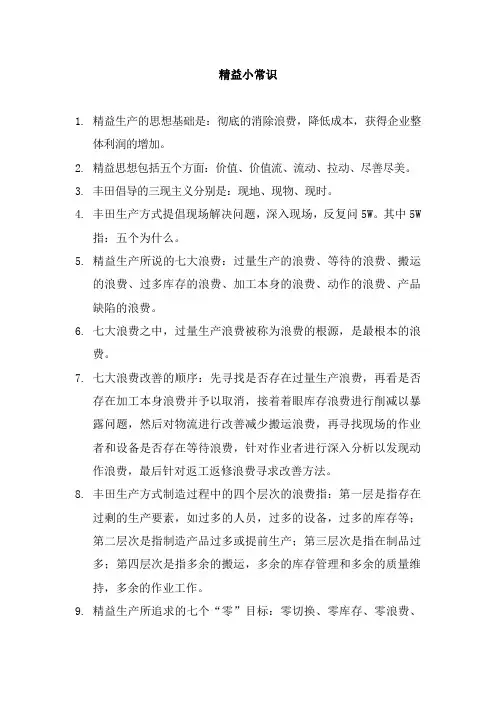 精益小常识

1. 精益生产的思想基础是：彻底的消除浪费，降低成本，获得企业整体利润的增加。

2. 精益思想包括五个方面：价值、价值流、流动、拉动、尽善尽美。

3. 丰田倡导的三现主义分别是：现地、现物、现时。

4. 丰田生产方式提倡现场解决问题，深入现场，反复问 5W。其中 5W 指：五个为什么。

5. 精益生产所说的七大浪费：过量生产的浪费、等待的浪费、搬运的浪费、过多库存的浪费、加工本身的浪费、动作的浪费、产品缺陷的浪费。

6. 七大浪费之中，过量生产浪费被称为浪费的根源，是最根本的浪费。

7. 七大浪费改善的顺序：先寻找是否存在过量生产浪费，再看是否存在加工本身浪费并予以取消，接着着眼库存浪费进行削减以暴露问题，然后对物流进行改善减少搬运浪费，再寻找现场的作业者和设备是否存在等待浪费，针对作业者进行深入分析以发现动作浪费，最后针对返工返修浪费寻求改善方法。

8. 丰田生产方式制造过程中的四个层次的浪费指：第一层是指存在过剩的生产要素，如过多的人员，过多的设备，过多的库存等；第二层次是指制造产品过多或提前生产；第三层次是指在制品过多；第四层次是指多余的搬运，多余的库存管理和多余的质量维持，多余的作业工作。

9. 精益生产所追求的七个“零”目标：零切换、零库存、零浪费、